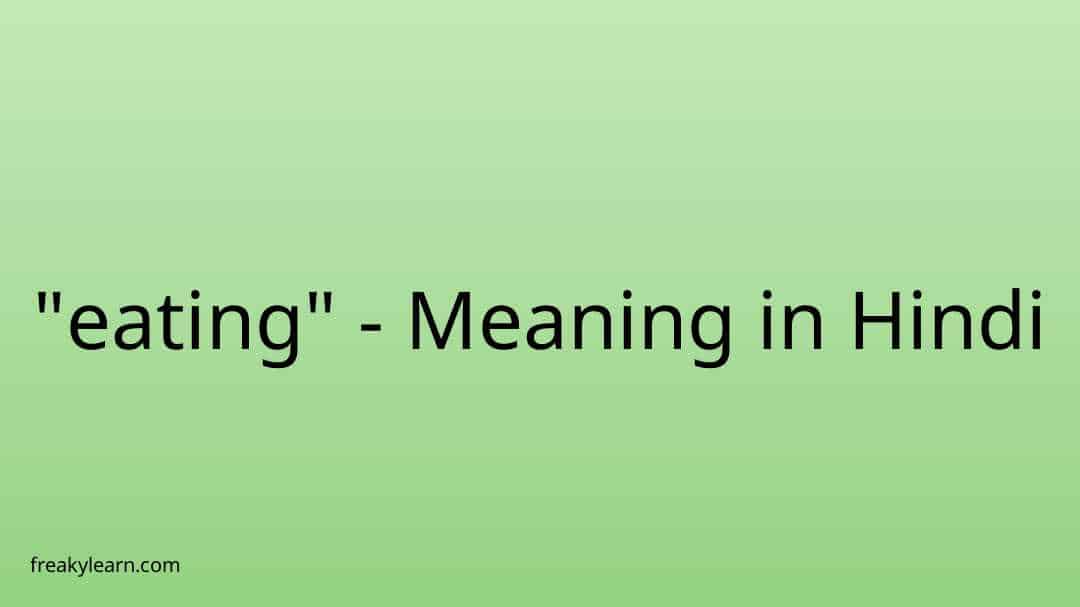 "eating" - Meaning in Hindi

freakylearn.com